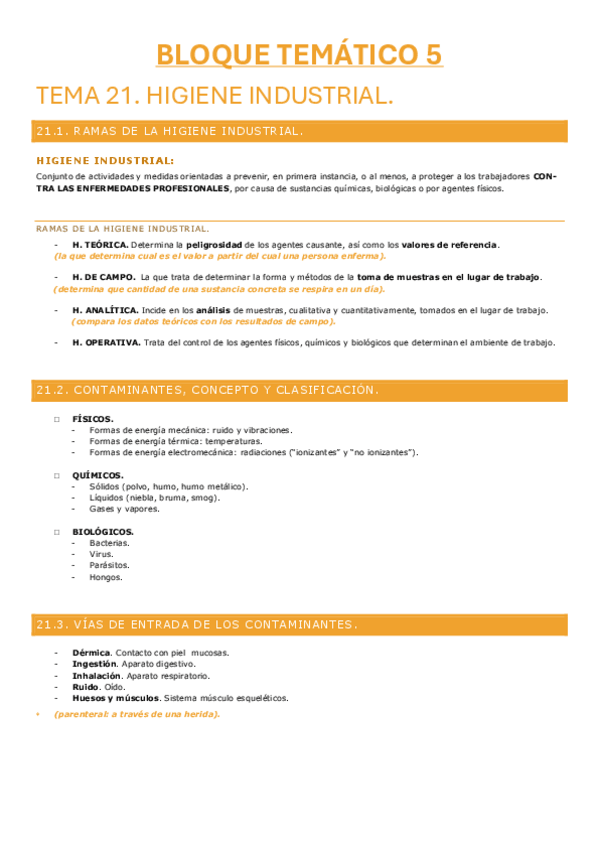 BLOQUE TEMÁTICO 5

TEMA 21. HIGIENE INDUSTRIAL.

21.1. RAMAS DE LA HIGIENE INDUSTRIAL.

HIGIENE INDUSTRIAL:

Conjunto de actividades y medidas orientadas a prevenir, en primera instancia, o al menos, a proteger a los trabajadores CONTRA LAS ENFERMEDADES PROFESIONALES, por causa de sustancias químicas, biológicas o por agentes físicos.

RAMAS DE LA HIGIENE INDUSTRIAL.

- H. TEÓRICA. Determina la peligrosidad de los agentes causante, así como los valores de referencia.
(la que determina cual es el valor a partir del cual una persona enferma).

- H. DE CAMPO. La que trata de determinar la forma y métodos de la toma de muestras en el lugar de trabajo.
(determina que cantidad de una sustancia concreta se respira en un día).

- H. ANALÍTICA. Incide en los análisis de muestras, cualitativa y cuantitativamente, tomados en el lugar de trabajo.
(compara los datos teóricos con los resultados de campo).

- H. OPERATIVA. Trata del control de los agentes físicos, químicos y biológicos que determinan el ambiente de trabajo.

21.2. CONTAMINANTES, CONCEPTO Y CLASIFICACIÓN.

□ FÍSICOS.
- Formas de energía mecánica: ruido y vibraciones.
- Formas de energía térmica: temperaturas.
- Formas de energía electromecánica: radiaciones ("ionizantes" y "no ionizantes").

□ QUÍMICOS.
- Sólidos (polvo, humo, humo metálico).
- Líquidos (niebla, bruma, smog).
- Gases y vapores.

□ BIOLÓGICOS.
- Bacterias.
- Virus.
- Parásitos.
- Hongos.

21.3. VÍAS DE ENTRADA DE LOS CONTAMINANTES.

- Dérmica. Contacto con piel mucosas.
- Ingestión. Aparato digestivo.
- Inhalación. Aparato respiratorio.
- Ruido. Oído.
- Huesos y músculos. Sistema músculo esqueléticos.
• (parenteral: a través de una herida).